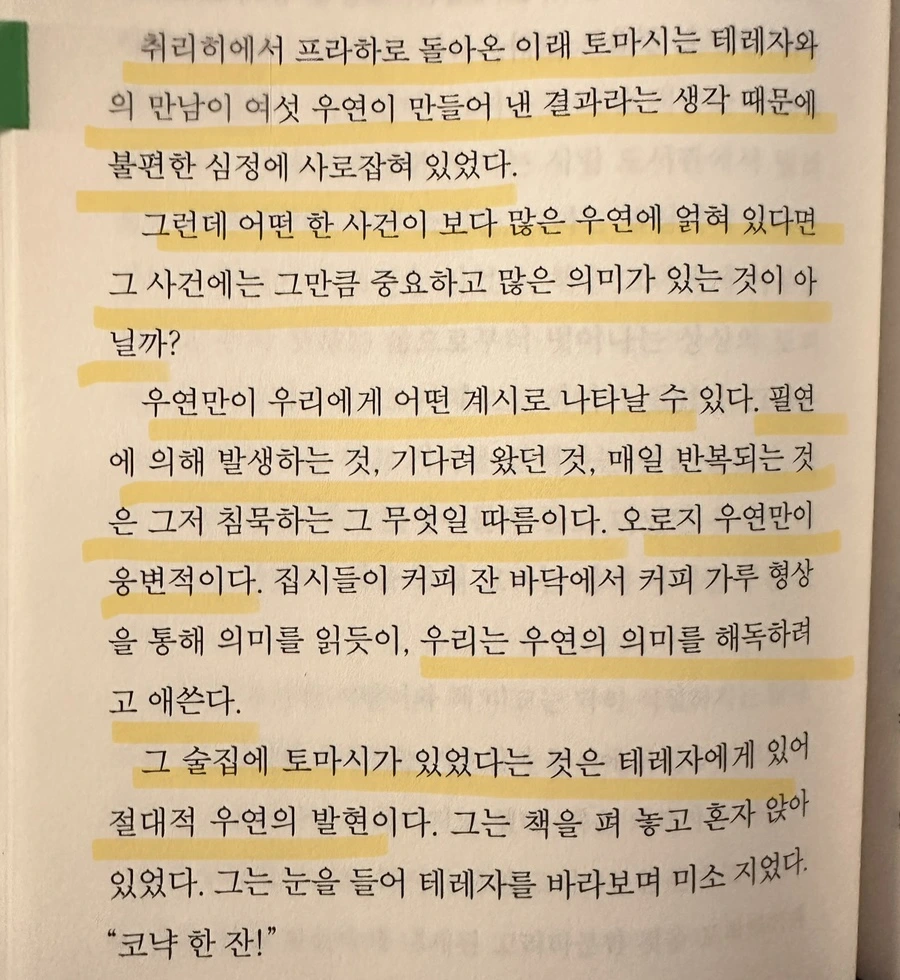 취리히에서 프라하로 돌아온 이래 토마시는 테레자와의 만남이 여섯 우연이 만들어 낸 결과라는 생각 때문에 불편한 심정에 사로잡혀 있었다.

그런데 어떤 한 사건이 보다 많은 우연에 얽혀 있다면 그 사건에는 그만큼 중요하고 많은 의미가 있는 것이 아닐까?

우연만이 우리에게 어떤 계시로 나타날 수 있다. 필연에 의해 발생하는 것, 기다려 왔던 것, 매일 반복되는 것은 그저 침묵하는 그 무엇일 따름이다. 오로지 우연만이 웅변적이다. 집시들이 커피 잔 바닥에서 커피 가루 형상을 통해 의미를 읽듯이, 우리는 우연의 의미를 해독하려고 애쓴다.

그 술집에 토마시가 있었다는 것은 테레자에게 있어 절대적 우연의 발현이다. 그는 책을 펴 놓고 혼자 앉아 있었다. 그는 눈을 들어 테레자를 바라보며 미소 지었다.

"코냑 한 잔!"